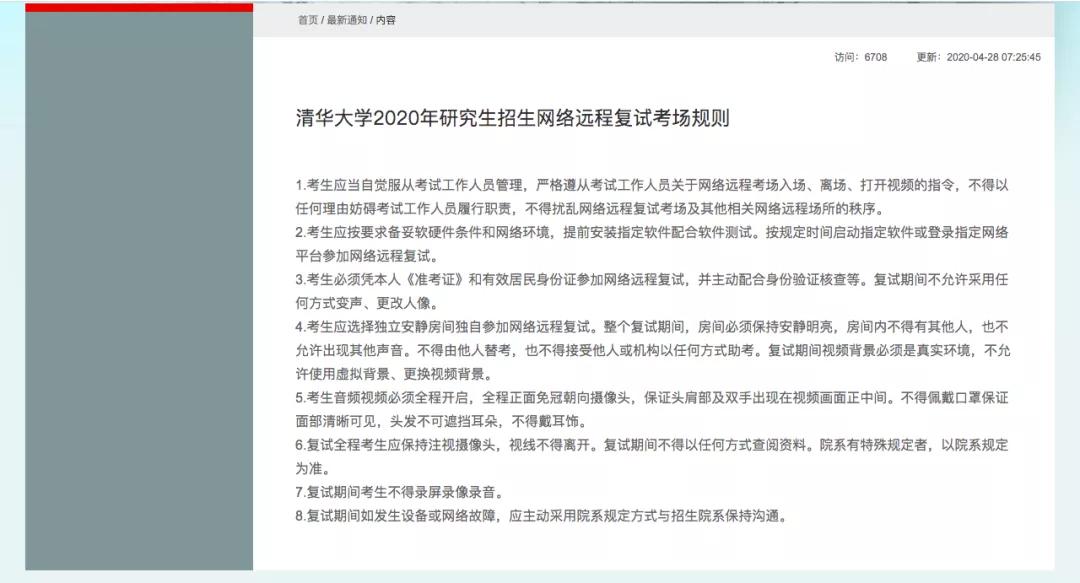 首页 / 最新通知 / 内容

访问：6708　　更新：2020-04-28 07:25:45

清华大学2020年研究生招生网络远程复试考场规则

1.考生应当自觉服从考试工作人员管理，严格遵从考试工作人员关于网络远程考场入场、离场、打开视频的指令，不得以任何理由妨碍考试工作人员履行职责，不得扰乱网络远程复试考场及其他相关网络远程场所的秩序。
2.考生应按要求备妥软硬件条件和网络环境，提前安装指定软件配合软件测试。按规定时间启动指定软件或登录指定网络平台参加网络远程复试。
3.考生必须凭本人《准考证》和有效居民身份证参加网络远程复试，并主动配合身份验证核查等。复试期间不允许采用任何方式变声、更改人像。
4.考生应选择独立安静房间独自参加网络远程复试。整个复试期间，房间必须保持安静明亮，房间内不得有其他人，也不允许出现其他声音。不得由他人替考，也不得接受他人或机构以任何方式助考。复试期间视频背景必须是真实环境，不允许使用虚拟背景、更换视频背景。
5.考生音频视频必须全程开启，全程正面免冠朝向摄像头，保证头肩部及双手出现在视频画面正中间。不得佩戴口罩保证面部清晰可见，头发不可遮挡耳朵，不得戴耳饰。
6.复试全程考生应保持注视摄像头，视线不得离开。复试期间不得以任何方式查阅资料。院系有特殊规定者，以院系规定为准。
7.复试期间考生不得录屏录像录音。
8.复试期间如发生设备或网络故障，应主动采用院系规定方式与招生院系保持沟通。